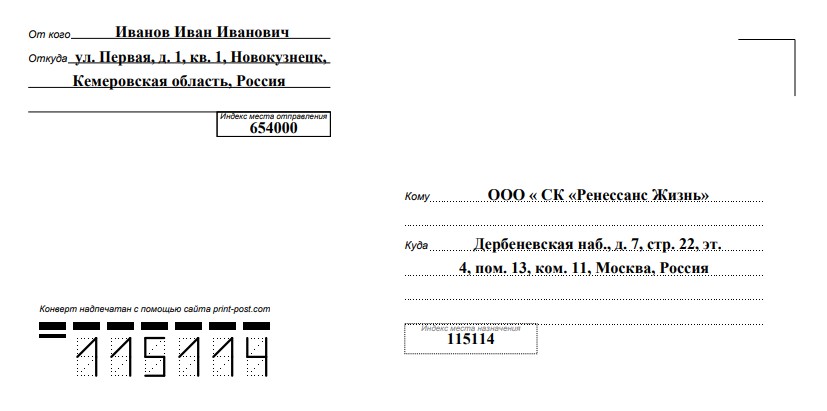 От кого Иванов Иван Иванович

Откуда ул. Первая, д. 1, кв. 1, Новокузнецк,

Кемеровская область, Россия

Индекс места отправления
654000

Кому ООО « СК «Ренессанс Жизнь»

Куда Дербеневская наб., д. 7, стр. 22, эт. 4, пом. 13, ком. 11, Москва, Россия

Индекс места назначения
115114

Конверт надпечатан с помощью сайта print-post.com

115114